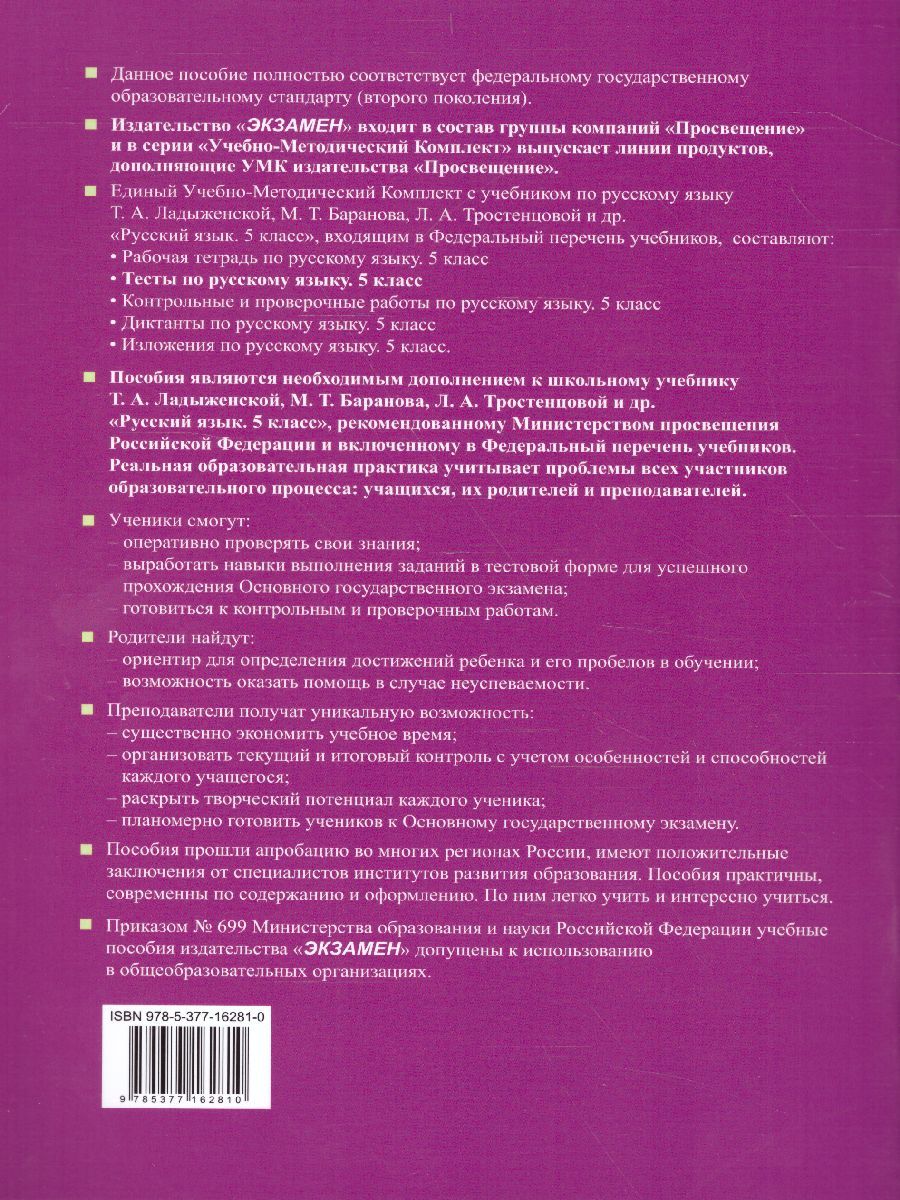 Данное пособие полностью соответствует федеральному государственному образовательному стандарту (второго поколения).

Издательство «ЭКЗАМЕН» входит в состав группы компаний «Просвещение» и в серии «Учебно-Методический Комплект» выпускает линии продуктов, дополняющие УМК издательства «Просвещение».

Единый Учебно-Методический Комплект с учебником по русскому языку Т. А. Ладыженской, М. Т. Баранова, Л. А. Тростенцовой и др. «Русский язык. 5 класс», входящим в Федеральный перечень учебников, составляют:
• Рабочая тетрадь по русскому языку. 5 класс
• Тесты по русскому языку. 5 класс
• Контрольные и проверочные работы по русскому языку. 5 класс
• Диктанты по русскому языку. 5 класс
• Изложения по русскому языку. 5 класс.

Пособия являются необходимым дополнением к школьному учебнику Т. А. Ладыженской, М. Т. Баранова, Л. А. Тростенцовой и др. «Русский язык. 5 класс», рекомендованному Министерством просвещения Российской Федерации и включенному в Федеральный перечень учебников. Реальная образовательная практика учитывает проблемы всех участников образовательного процесса: учащихся, их родителей и преподавателей.

Ученики смогут:
– оперативно проверять свои знания;
– выработать навыки выполнения заданий в тестовой форме для успешного прохождения Основного государственного экзамена;
– готовиться к контрольным и проверочным работам.

Родители найдут:
– ориентир для определения достижений ребенка и его пробелов в обучении;
– возможность оказать помощь в случае неуспеваемости.

Преподаватели получат уникальную возможность:
– существенно экономить учебное время;
– организовать текущий и итоговый контроль с учетом особенностей и способностей каждого учащегося;
– раскрыть творческий потенциал каждого ученика;
– планомерно готовить учеников к Основному государственному экзамену.

Пособия прошли апробацию во многих регионах России, имеют положительные заключения от специалистов институтов развития образования. Пособия практичны, современны по содержанию и оформлению. По ним легко учить и интересно учиться.

Приказом № 699 Министерства образования и науки Российской Федерации учебные пособия издательства «ЭКЗАМЕН» допущены к использованию в общеобразовательных организациях.

ISBN 978-5-377-16281-0

9 785377 162810